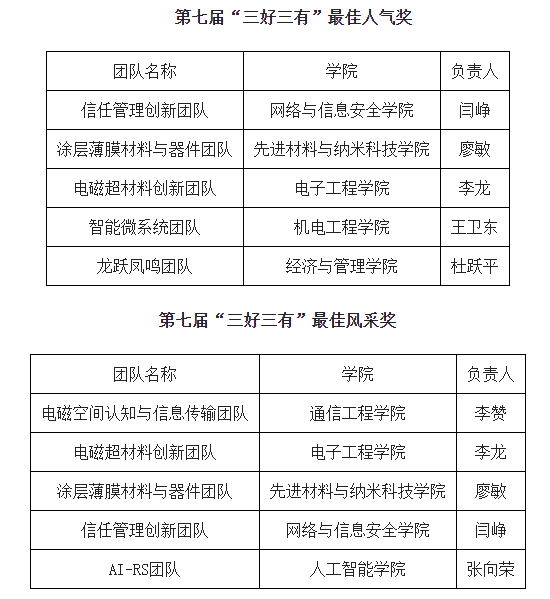 第七届“三好三有”最佳人气奖

| 团队名称 | 学院 | 负责人 |
|---|---|---|
| 信任管理创新团队 | 网络与信息安全学院 | 闫峥 |
| 涂层薄膜材料与器件团队 | 先进材料与纳米科技学院 | 廖敏 |
| 电磁超材料创新团队 | 电子工程学院 | 李龙 |
| 智能微系统团队 | 机电工程学院 | 王卫东 |
| 龙跃凤鸣团队 | 经济与管理学院 | 杜跃平 |

第七届“三好三有”最佳风采奖

| 团队名称 | 学院 | 负责人 |
|---|---|---|
| 电磁空间认知与信息传输团队 | 通信工程学院 | 李赞 |
| 电磁超材料创新团队 | 电子工程学院 | 李龙 |
| 涂层薄膜材料与器件团队 | 先进材料与纳米科技学院 | 廖敏 |
| 信任管理创新团队 | 网络与信息安全学院 | 闫峥 |
| AI-RS团队 | 人工智能学院 | 张向荣 |